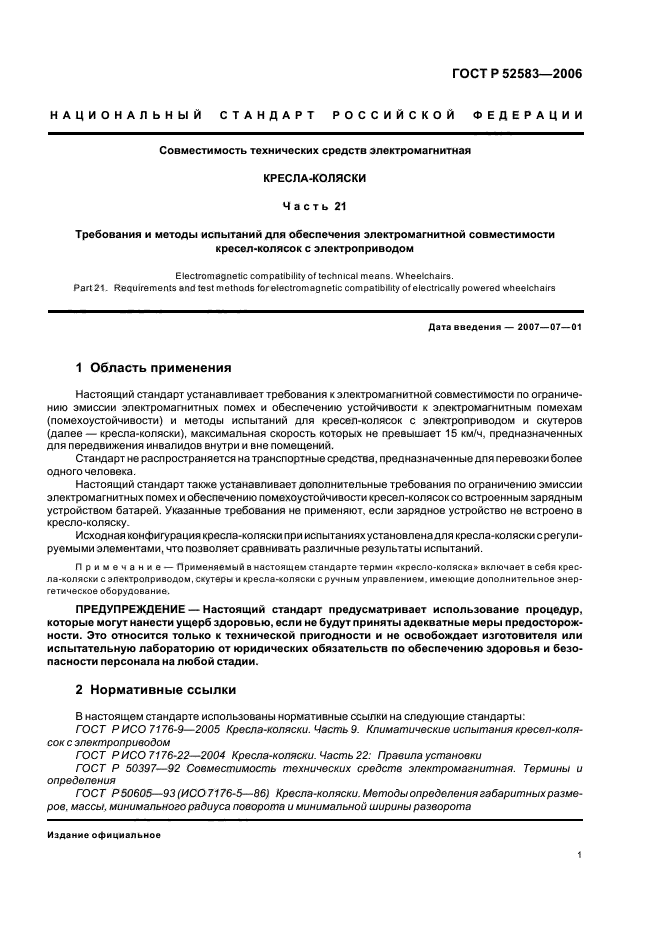 ГОСТ Р 52583—2006

НАЦИОНАЛЬНЫЙ СТАНДАРТ РОССИЙСКОЙ ФЕДЕРАЦИИ

Совместимость технических средств электромагнитная

КРЕСЛА-КОЛЯСКИ

Часть 21

Требования и методы испытаний для обеспечения электромагнитной совместимости кресел-колясок с электроприводом

Electromagnetic compatibility of technical means. Wheelchairs.
Part 21. Requirements and test methods for electromagnetic compatibility of electrically powered wheelchairs

Дата введения — 2007—07—01

1 Область применения

Настоящий стандарт устанавливает требования к электромагнитной совместимости по ограничению эмиссии электромагнитных помех и обеспечению устойчивости к электромагнитным помехам (помехоустойчивости) и методы испытаний для кресел-колясок с электроприводом и скутеров (далее — кресла-коляски), максимальная скорость которых не превышает 15 км/ч, предназначенных для передвижения инвалидов внутри и вне помещений.

Стандарт не распространяется на транспортные средства, предназначенные для перевозки более одного человека.

Настоящий стандарт также устанавливает дополнительные требования по ограничению эмиссии электромагнитных помех и обеспечению помехоустойчивости кресел-колясок со встроенным зарядным устройством батарей. Указанные требования не применяют, если зарядное устройство не встроено в кресло-коляску.

Исходная конфигурация кресла-коляски при испытаниях установлена для кресла-коляски с регулируемыми элементами, что позволяет сравнивать различные результаты испытаний.

Примечание — Применяемый в настоящем стандарте термин «кресло-коляска» включает в себя кресла-коляски с электроприводом, скутеры и кресла-коляски с ручным управлением, имеющие дополнительное энергетическое оборудование.

ПРЕДУПРЕЖДЕНИЕ — Настоящий стандарт предусматривает использование процедур, которые могут нанести ущерб здоровью, если не будут приняты адекватные меры предосторожности. Это относится только к технической пригодности и не освобождает изготовителя или испытательную лабораторию от юридических обязательств по обеспечению здоровья и безопасности персонала на любой стадии.

2 Нормативные ссылки

В настоящем стандарте использованы нормативные ссылки на следующие стандарты:
ГОСТ Р ИСО 7176-9—2005 Кресла-коляски. Часть 9. Климатические испытания кресел-колясок с электроприводом
ГОСТ Р ИСО 7176-22—2004 Кресла-коляски. Часть 22: Правила установки
ГОСТ Р 50397—92 Совместимость технических средств электромагнитная. Термины и определения
ГОСТ Р 50605—93 (ИСО 7176-5—86) Кресла-коляски. Методы определения габаритных размеров, массы, минимального радиуса поворота и минимальной ширины разворота

Издание официальное

1